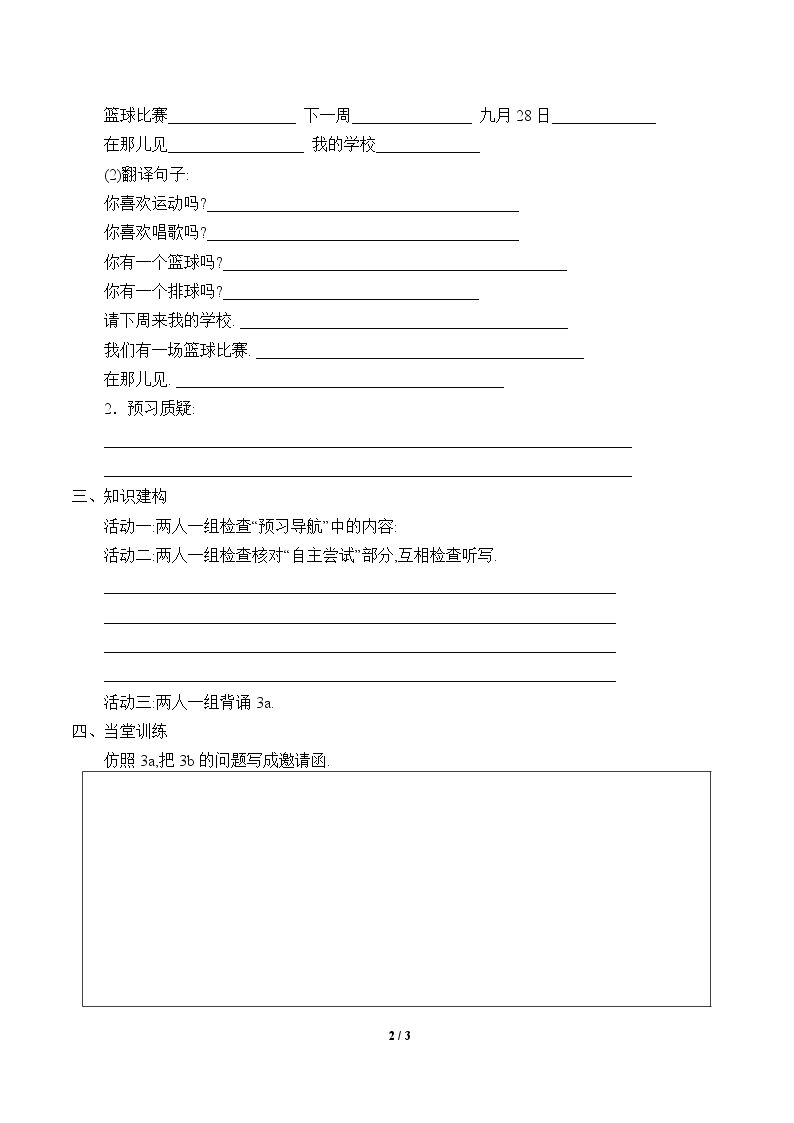 篮球比赛____ 下一周____ 九月28日____

在那儿见____ 我的学校____

(2)翻译句子:

你喜欢运动吗?____

你喜欢唱歌吗?____

你有一个篮球吗?____

你有一个排球吗?____

请下周来我的学校.____

我们有一场篮球比赛.____

在那儿见.____

2．预习质疑:

____

____

三、知识建构

活动一:两人一组检查“预习导航”中的内容:

活动二:两人一组检查核对“自主尝试”部分,互相检查听写.

____

____

____

____

活动三:两人一组背诵3a.

四、当堂训练

仿照3a,把3b的问题写成邀请函.

2 / 3